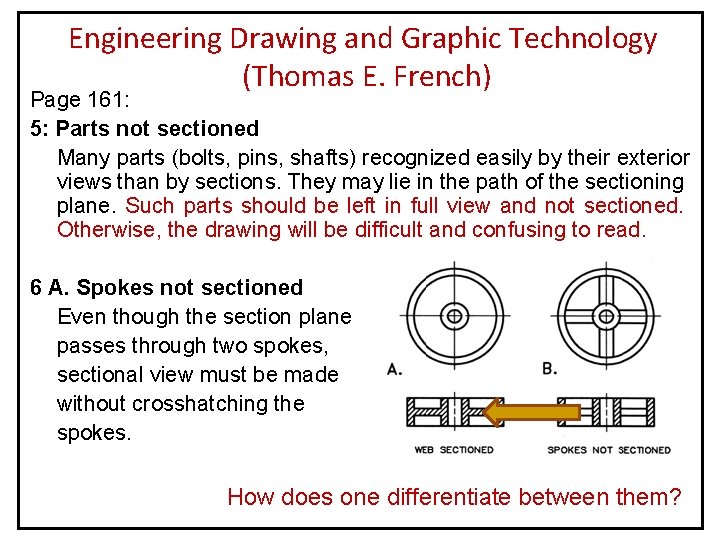 Engineering Drawing and Graphic Technology (Thomas E. French)

Page 161:

5: Parts not sectioned

Many parts (bolts, pins, shafts) recognized easily by their exterior views than by sections. They may lie in the path of the sectioning plane. Such parts should be left in full view and not sectioned. Otherwise, the drawing will be difficult and confusing to read.

6 A. Spokes not sectioned

Even though the section plane passes through two spokes, sectional view must be made without crosshatching the spokes.

A.

B.

WEB SECTIONED

SPOKES NOT SECTIONED

How does one differentiate between them?